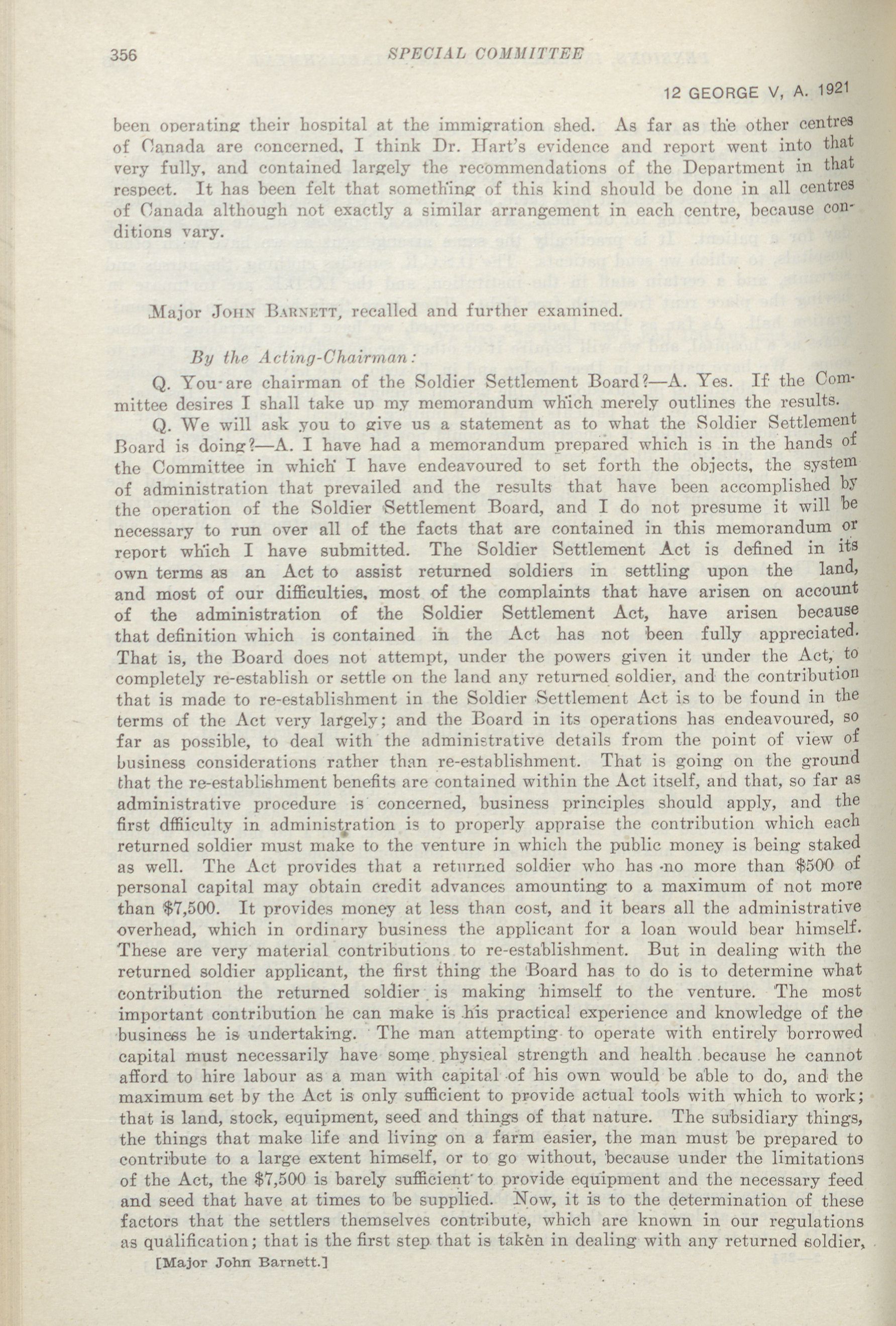 356 SPECIAL COMMITTEE

12 GEORGE V, A. 1921

been operating their hospital at the immigration shed. As far as the other centres of Canada are concerned, I think Dr. Hart's evidence and report went into that very fully, and contained largely the recommendations of the Department in that respect. It has been felt that something of this kind should be done in all centres of Canada although not exactly a similar arrangement in each centre, because conditions vary.

Major JOHN BARNETT, recalled and further examined.

By the Acting-Chairman:

Q. You are chairman of the Soldier Settlement Board?—A. Yes. If the Committee desires I shall take up my memorandum which merely outlines the results.

Q. We will ask you to give us a statement as to what the Soldier Settlement Board is doing?—A. I have had a memorandum prepared which is in the hands of the Committee in which I have endeavoured to set forth the objects, the system of administration that prevailed and the results that have been accomplished by the operation of the Soldier Settlement Board, and I do not presume it will be necessary to run over all of the facts that are contained in this memorandum or report which I have submitted. The Soldier Settlement Act is defined in its own terms as an Act to assist returned soldiers in settling upon the land, and most of our difficulties, most of the complaints that have arisen on account of the administration of the Soldier Settlement Act, have arisen because that definition which is contained in the Act has not been fully appreciated. That is, the Board does not attempt, under the powers given it under the Act, to completely re-establish or settle on the land any returned soldier, and the contribution that is made to re-establishment in the Soldier Settlement Act is to be found in the terms of the Act very largely; and the Board in its operations has endeavoured, so far as possible, to deal with the administrative details from the point of view of business considerations rather than re-establishment. That is going on the ground that the re-establishment benefits are contained within the Act itself, and that, so far as administrative procedure is concerned, business principles should apply, and the first dffiiculty in administration is to properly appraise the contribution which each returned soldier must make to the venture in which the public money is being staked as well. The Act provides that a returned soldier who has no more than $500 of personal capital may obtain credit advances amounting to a maximum of not more than $7,500. It provides money at less than cost, and it bears all the administrative overhead, which in ordinary business the applicant for a loan would bear himself. These are very material contributions to re-establishment. But in dealing with the returned soldier applicant, the first thing the Board has to do is to determine what contribution the returned soldier is making himself to the venture. The most important contribution he can make is his practical experience and knowledge of the business he is undertaking. The man attempting to operate with entirely borrowed capital must necessarily have some physical strength and health because he cannot afford to hire labour as a man with capital of his own would be able to do, and the maximum set by the Act is only sufficient to provide actual tools with which to work; that is land, stock, equipment, seed and things of that nature. The subsidiary things, the things that make life and living on a farm easier, the man must be prepared to contribute to a large extent himself, or to go without, because under the limitations of the Act, the $7,500 is barely sufficient to provide equipment and the necessary feed and seed that have at times to be supplied. Now, it is to the determination of these factors that the settlers themselves contribute, which are known in our regulations as qualification; that is the first step that is taken in dealing with any returned soldier,

[Major John Barnett.]